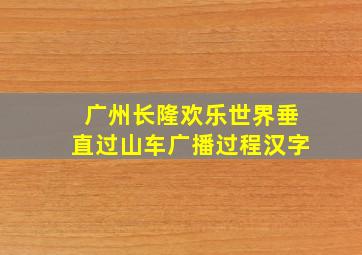 广州长隆欢乐世界垂直过山车广播过程汉字